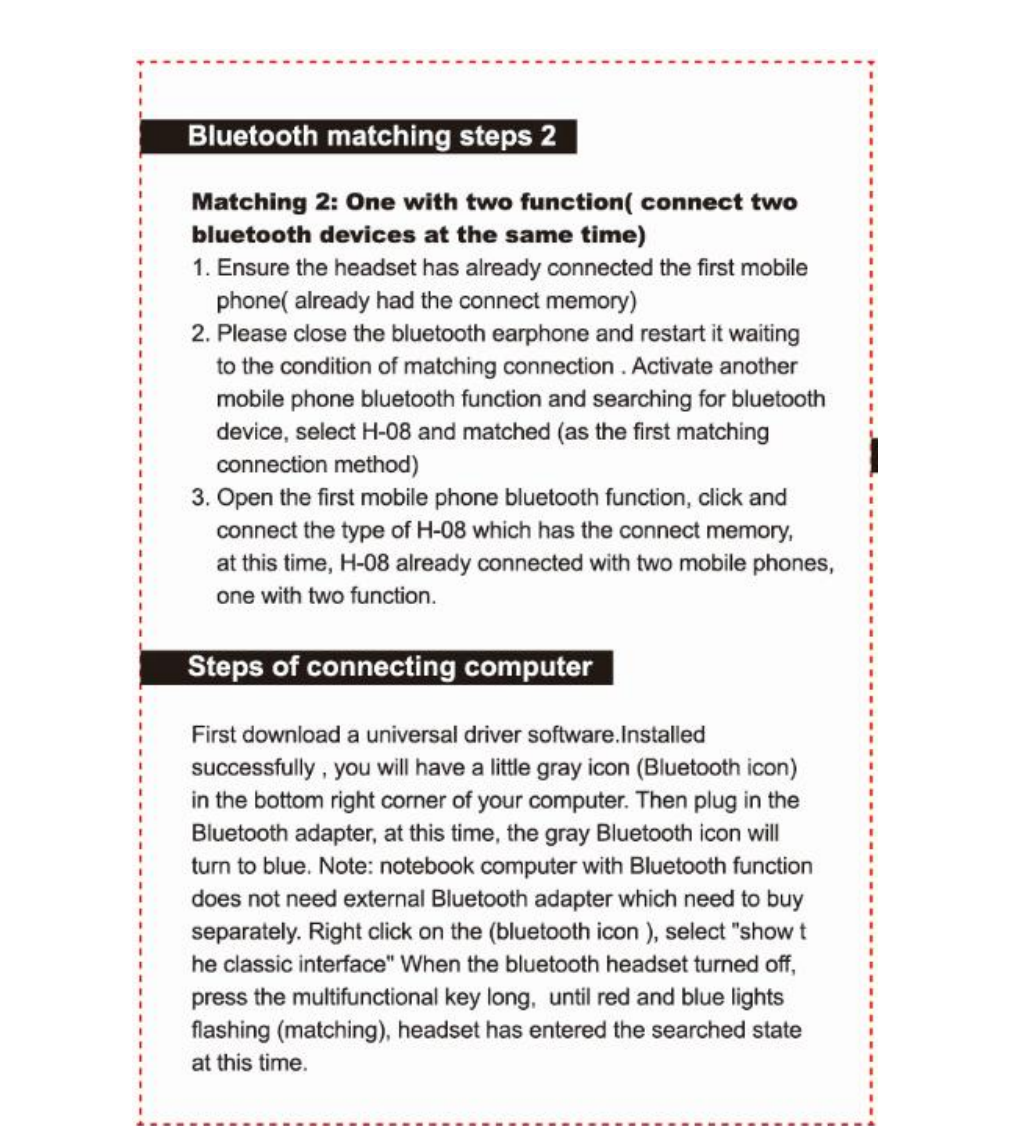 Bluetooth matching steps 2

Matching 2: One with two function( connect two bluetooth devices at the same time)

1. Ensure the headset has already connected the first mobile phone( already had the connect memory)
2. Please close the bluetooth earphone and restart it waiting to the condition of matching connection . Activate another mobile phone bluetooth function and searching for bluetooth device, select H-08 and matched (as the first matching connection method)
3. Open the first mobile phone bluetooth function, click and connect the type of H-08 which has the connect memory, at this time, H-08 already connected with two mobile phones, one with two function.

Steps of connecting computer

First download a universal driver software.Installed successfully , you will have a little gray icon (Bluetooth icon) in the bottom right corner of your computer. Then plug in the Bluetooth adapter, at this time, the gray Bluetooth icon will turn to blue. Note: notebook computer with Bluetooth function does not need external Bluetooth adapter which need to buy separately. Right click on the (bluetooth icon ), select "show t he classic interface" When the bluetooth headset turned off, press the multifunctional key long, until red and blue lights flashing (matching), headset has entered the searched state at this time.